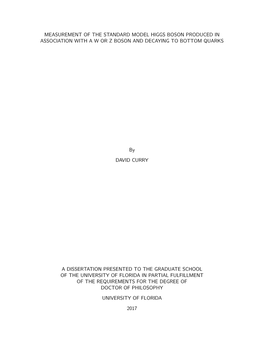 MEASUREMENT OF THE STANDARD MODEL HIGGS BOSON PRODUCED IN ASSOCIATION WITH A W OR Z BOSON AND DECAYING TO BOTTOM QUARKS

By

DAVID CURRY

A DISSERTATION PRESENTED TO THE GRADUATE SCHOOL OF THE UNIVERSITY OF FLORIDA IN PARTIAL FULFILLMENT OF THE REQUIREMENTS FOR THE DEGREE OF DOCTOR OF PHILOSOPHY

UNIVERSITY OF FLORIDA

2017